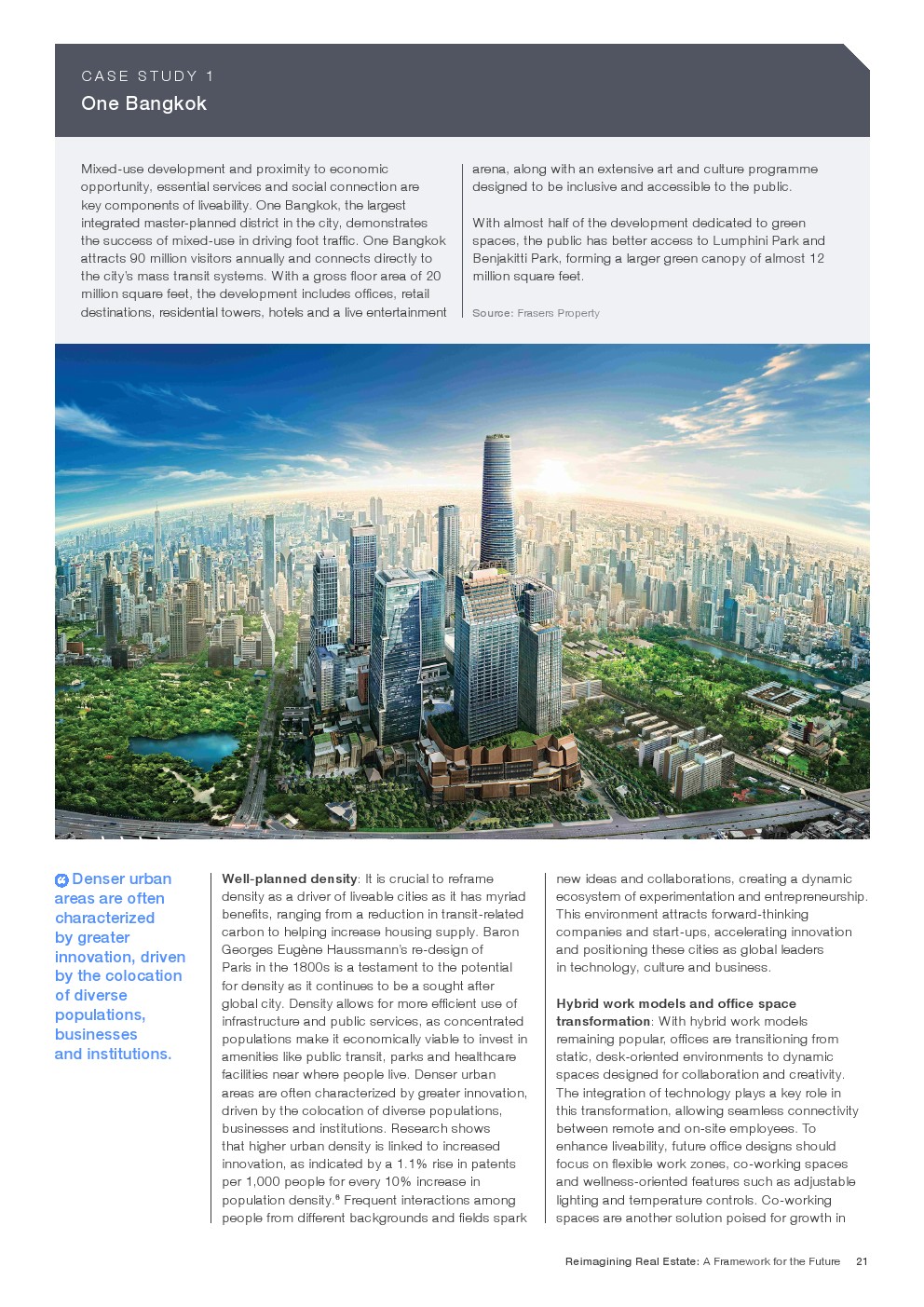 CASE STUDY 1

One Bangkok

Mixed-use development and proximity to economic opportunity, essential services and social connection are key components of liveability. One Bangkok, the largest integrated master-planned district in the city, demonstrates the success of mixed-use in driving foot traffic. One Bangkok attracts 90 million visitors annually and connects directly to the city's mass transit systems. With a gross floor area of 20 million square feet, the development includes offices, retail destinations, residential towers, hotels and a live entertainment arena, along with an extensive art and culture programme designed to be inclusive and accessible to the public.

With almost half of the development dedicated to green spaces, the public has better access to Lumphini Park and Benjakitti Park, forming a larger green canopy of almost 12 million square feet.

Source: Frasers Property

Denser urban areas are often characterized by greater innovation, driven by the colocation of diverse populations, businesses and institutions.

Well-planned density: It is crucial to reframe density as a driver of liveable cities as it has myriad benefits, ranging from a reduction in transit-related carbon to helping increase housing supply. Baron Georges Eugène Haussmann's re-design of Paris in the 1800s is a testament to the potential for density as it continues to be a sought after global city. Density allows for more efficient use of infrastructure and public services, as concentrated populations make it economically viable to invest in amenities like public transit, parks and healthcare facilities near where people live. Denser urban areas are often characterized by greater innovation, driven by the colocation of diverse populations, businesses and institutions. Research shows that higher urban density is linked to increased innovation, as indicated by a 1.1% rise in patents per 1,000 people for every 10% increase in population density.$^8$ Frequent interactions among people from different backgrounds and fields spark new ideas and collaborations, creating a dynamic ecosystem of experimentation and entrepreneurship. This environment attracts forward-thinking companies and start-ups, accelerating innovation and positioning these cities as global leaders in technology, culture and business.

Hybrid work models and office space transformation: With hybrid work models remaining popular, offices are transitioning from static, desk-oriented environments to dynamic spaces designed for collaboration and creativity. The integration of technology plays a key role in this transformation, allowing seamless connectivity between remote and on-site employees. To enhance liveability, future office designs should focus on flexible work zones, co-working spaces and wellness-oriented features such as adjustable lighting and temperature controls. Co-working spaces are another solution poised for growth in

Reimagining Real Estate: A Framework for the Future 21